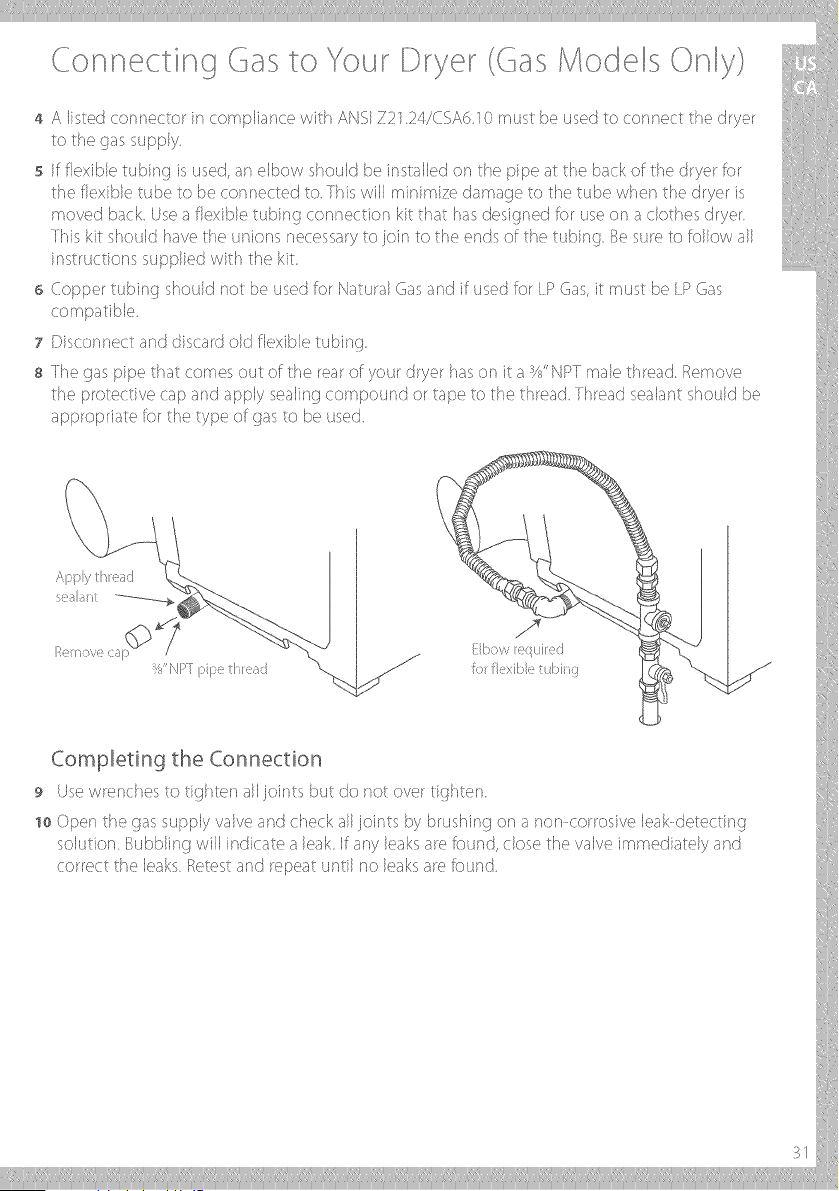 Connecting Gas to Your Dryer (Gas Models Only)

US
CA

4 A listed connector in compliance with ANSI Z21.24/CSA6.10 must be used to connect the dryer to the gas supply.

5 If flexible tubing is used, an elbow should be installed on the pipe at the back of the dryer for the flexible tube to be connected to. This will minimize damage to the tube when the dryer is moved back. Use a flexible tubing connection kit that has designed for use on a clothes dryer. This kit should have the unions necessary to join to the ends of the tubing. Be sure to follow all instructions supplied with the kit.

6 Copper tubing should not be used for Natural Gas and if used for LP Gas, it must be LP Gas compatible.

7 Disconnect and discard old flexible tubing.

8 The gas pipe that comes out of the rear of your dryer has on it a ⅜" NPT male thread. Remove the protective cap and apply sealing compound or tape to the thread. Thread sealant should be appropriate for the type of gas to be used.

Apply thread sealant

Remove cap

⅜" NPT pipe thread

Elbow required for flexible tubing

Completing the Connection

9 Use wrenches to tighten all joints but do not over tighten.

10 Open the gas supply valve and check all joints by brushing on a non-corrosive leak-detecting solution. Bubbling will indicate a leak. If any leaks are found, close the valve immediately and correct the leaks. Retest and repeat until no leaks are found.

31